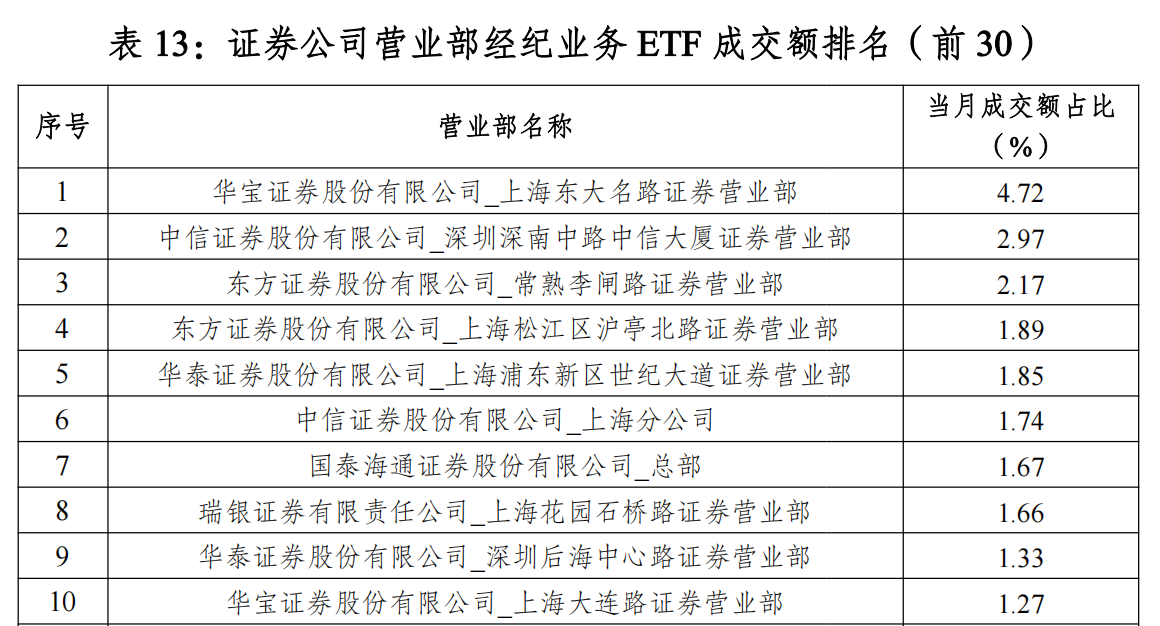 表 13：证券公司营业部经纪业务 ETF 成交额排名（前 30）

| 序号 | 营业部名称 | 当月成交额占比（%） |
|---|---|---|
| 1 | 华宝证券股份有限公司_上海东大名路证券营业部 | 4.72 |
| 2 | 中信证券股份有限公司_深圳深南中路中信大厦证券营业部 | 2.97 |
| 3 | 东方证券股份有限公司_常熟李闸路证券营业部 | 2.17 |
| 4 | 东方证券股份有限公司_上海松江区沪亭北路证券营业部 | 1.89 |
| 5 | 华泰证券股份有限公司_上海浦东新区世纪大道证券营业部 | 1.85 |
| 6 | 中信证券股份有限公司_上海分公司 | 1.74 |
| 7 | 国泰海通证券股份有限公司_总部 | 1.67 |
| 8 | 瑞银证券有限责任公司_上海花园石桥路证券营业部 | 1.66 |
| 9 | 华泰证券股份有限公司_深圳后海中心路证券营业部 | 1.33 |
| 10 | 华宝证券股份有限公司_上海大连路证券营业部 | 1.27 |